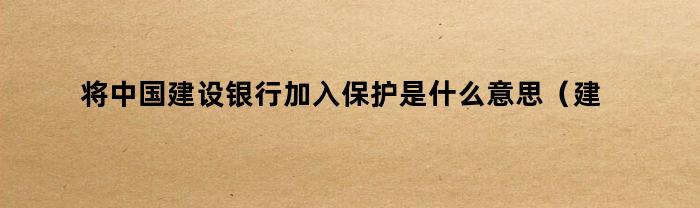 将中国建设银行加入保护是什么意思（建